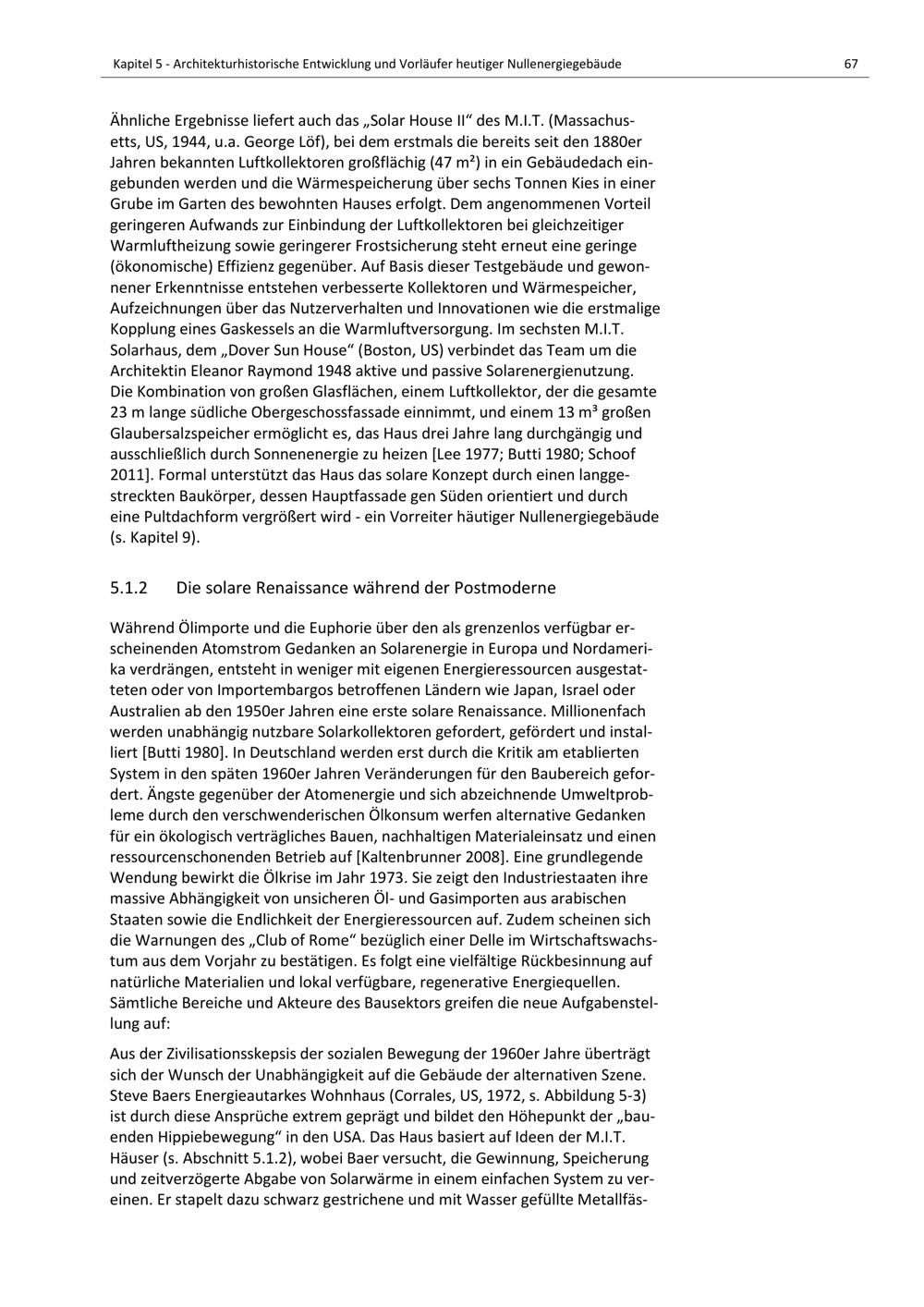 Kapitel 5 - Architekturhistorische Entwicklung und Vorläufer heutiger Nullenergiegebäude

67

Ähnliche Ergebnisse liefert auch das „Solar House II“ des M.I.T. (Massachusetts, US, 1944, u.a. George Löf), bei dem erstmals die bereits seit den 1880er Jahren bekannten Luftkollektoren großflächig (47 m²) in ein Gebäudedach eingebunden werden und die Wärmespeicherung über sechs Tonnen Kies in einer Grube im Garten des bewohnten Hauses erfolgt. Dem angenommenen Vorteil geringeren Aufwands zur Einbindung der Luftkollektoren bei gleichzeitiger Warmluftheizung sowie geringerer Frostsicherung steht erneut eine geringe (ökonomische) Effizienz gegenüber. Auf Basis dieser Testgebäude und gewonnener Erkenntnisse entstehen verbesserte Kollektoren und Wärmespeicher, Aufzeichnungen über das Nutzerverhalten und Innovationen wie die erstmalige Kopplung eines Gaskessels an die Warmluftversorgung. Im sechsten M.I.T. Solarhaus, dem „Dover Sun House“ (Boston, US) verbindet das Team um die Architektin Eleanor Raymond 1948 aktive und passive Solarenergienutzung. Die Kombination von großen Glasflächen, einem Luftkollektor, der die gesamte 23 m lange südliche Obergeschossfassade einnimmt, und einem 13 m³ großen Glaubersalzspeicher ermöglicht es, das Haus drei Jahre lang durchgängig und ausschließlich durch Sonnenenergie zu heizen [Lee 1977; Butti 1980; Schoof 2011]. Formal unterstützt das Haus das solare Konzept durch einen langgestreckten Baukörper, dessen Hauptfassade gen Süden orientiert und durch eine Pultdachform vergrößert wird - ein Vorreiter häutiger Nullenergiegebäude (s. Kapitel 9).

5.1.2 Die solare Renaissance während der Postmoderne

Während Ölimporte und die Euphorie über den als grenzenlos verfügbar erscheinenden Atomstrom Gedanken an Solarenergie in Europa und Nordamerika verdrängen, entsteht in weniger mit eigenen Energieressourcen ausgestatteten oder von Importembargos betroffenen Ländern wie Japan, Israel oder Australien ab den 1950er Jahren eine erste solare Renaissance. Millionenfach werden unabhängig nutzbare Solarkollektoren gefordert, gefördert und installiert [Butti 1980]. In Deutschland werden erst durch die Kritik am etablierten System in den späten 1960er Jahren Veränderungen für den Baubereich gefordert. Ängste gegenüber der Atomenergie und sich abzeichnende Umweltprobleme durch den verschwenderischen Ölkonsum werfen alternative Gedanken für ein ökologisch verträgliches Bauen, nachhaltigen Materialeinsatz und einen ressourcenschonenden Betrieb auf [Kaltenbrunner 2008]. Eine grundlegende Wendung bewirkt die Ölkrise im Jahr 1973. Sie zeigt den Industriestaaten ihre massive Abhängigkeit von unsicheren Öl- und Gasimporten aus arabischen Staaten sowie die Endlichkeit der Energieressourcen auf. Zudem scheinen sich die Warnungen des „Club of Rome“ bezüglich einer Delle im Wirtschaftswachstum aus dem Vorjahr zu bestätigen. Es folgt eine vielfältige Rückbesinnung auf natürliche Materialien und lokal verfügbare, regenerative Energiequellen. Sämtliche Bereiche und Akteure des Bausektors greifen die neue Aufgabenstellung auf:

Aus der Zivilisationsskepsis der sozialen Bewegung der 1960er Jahre überträgt sich der Wunsch der Unabhängigkeit auf die Gebäude der alternativen Szene. Steve Baers Energieautarkes Wohnhaus (Corrales, US, 1972, s. Abbildung 5-3) ist durch diese Ansprüche extrem geprägt und bildet den Höhepunkt der „bauenden Hippiebewegung“ in den USA. Das Haus basiert auf Ideen der M.I.T. Häuser (s. Abschnitt 5.1.2), wobei Baer versucht, die Gewinnung, Speicherung und zeitverzögerte Abgabe von Solarwärme in einem einfachen System zu vereinen. Er stapelt dazu schwarz gestrichene und mit Wasser gefüllte Metallfäs-